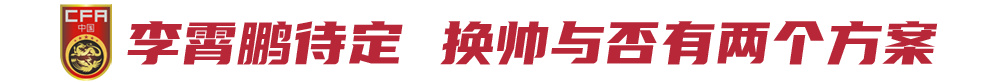 CFA
中国

李霄鹏待定 换帅与否有两个方案